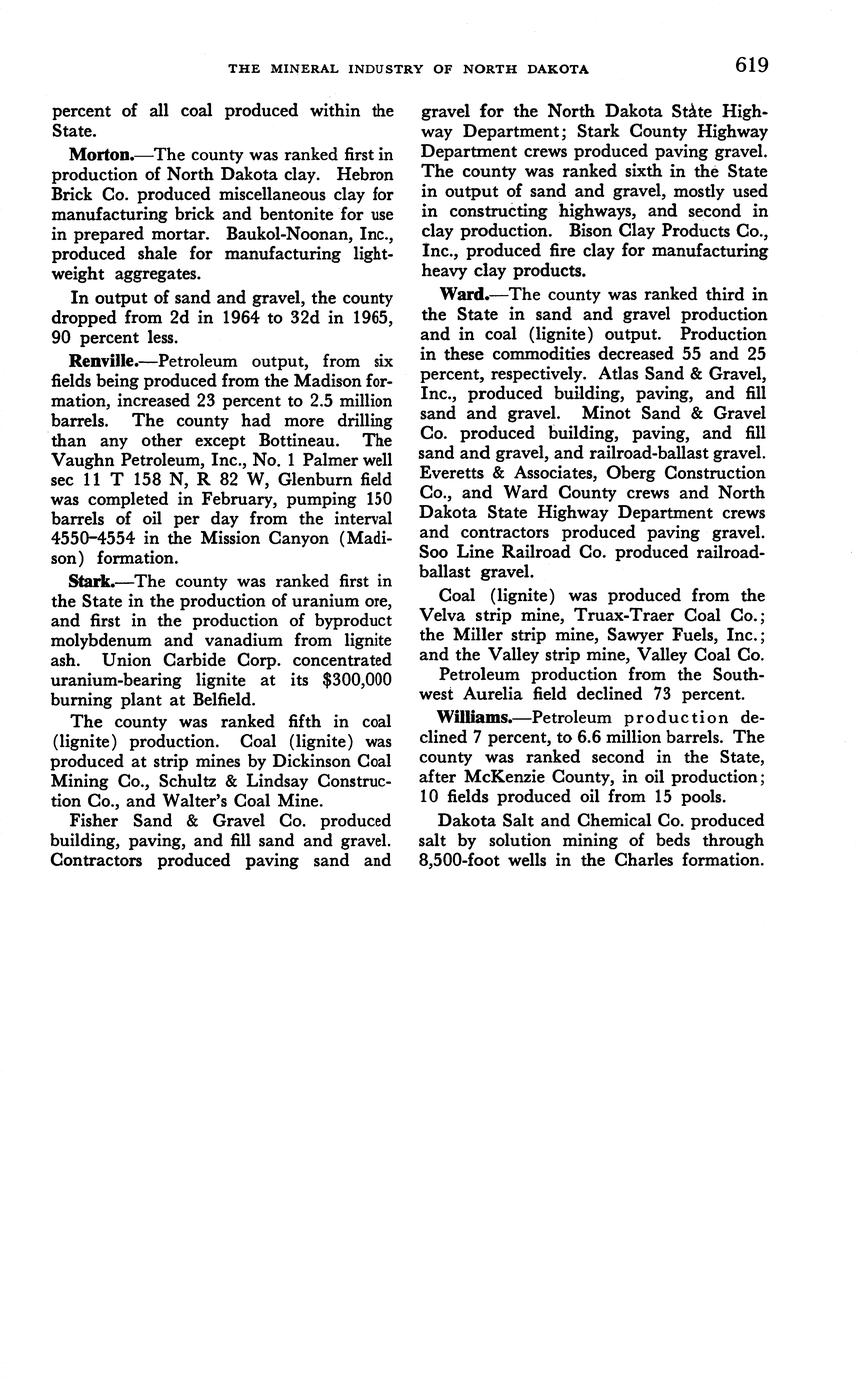 THE MINERAL INDUSTRY OF NORTH DAKOTA 619

percent of all coal produced within the State.

Morton.—The county was ranked first in production of North Dakota clay. Hebron Brick Co. produced miscellaneous clay for manufacturing brick and bentonite for use in prepared mortar. Baukol-Noonan, Inc., produced shale for manufacturing lightweight aggregates.

In output of sand and gravel, the county dropped from 2d in 1964 to 32d in 1965, 90 percent less.

Renville.—Petroleum output, from six fields being produced from the Madison formation, increased 23 percent to 2.5 million barrels. The county had more drilling than any other except Bottineau. The Vaughn Petroleum, Inc., No. 1 Palmer well sec 11 T 158 N, R 82 W, Glenburn field was completed in February, pumping 150 barrels of oil per day from the interval 4550-4554 in the Mission Canyon (Madison) formation.

Stark.—The county was ranked first in the State in the production of uranium ore, and first in the production of byproduct molybdenum and vanadium from lignite ash. Union Carbide Corp. concentrated uranium-bearing lignite at its $300,000 burning plant at Belfield.

The county was ranked fifth in coal (lignite) production. Coal (lignite) was produced at strip mines by Dickinson Coal Mining Co., Schultz & Lindsay Construction Co., and Walter's Coal Mine.

Fisher Sand & Gravel Co. produced building, paving, and fill sand and gravel. Contractors produced paving sand and gravel for the North Dakota State Highway Department; Stark County Highway Department crews produced paving gravel. The county was ranked sixth in the State in output of sand and gravel, mostly used in constructing highways, and second in clay production. Bison Clay Products Co., Inc., produced fire clay for manufacturing heavy clay products.

Ward.—The county was ranked third in the State in sand and gravel production and in coal (lignite) output. Production in these commodities decreased 55 and 25 percent, respectively. Atlas Sand & Gravel, Inc., produced building, paving, and fill sand and gravel. Minot Sand & Gravel Co. produced building, paving, and fill sand and gravel, and railroad-ballast gravel. Everetts & Associates, Oberg Construction Co., and Ward County crews and North Dakota State Highway Department crews and contractors produced paving gravel. Soo Line Railroad Co. produced railroad-ballast gravel.

Coal (lignite) was produced from the Velva strip mine, Truax-Traer Coal Co.; the Miller strip mine, Sawyer Fuels, Inc.; and the Valley strip mine, Valley Coal Co.

Petroleum production from the Southwest Aurelia field declined 73 percent.

Williams.—Petroleum production declined 7 percent, to 6.6 million barrels. The county was ranked second in the State, after McKenzie County, in oil production; 10 fields produced oil from 15 pools.

Dakota Salt and Chemical Co. produced salt by solution mining of beds through 8,500-foot wells in the Charles formation.